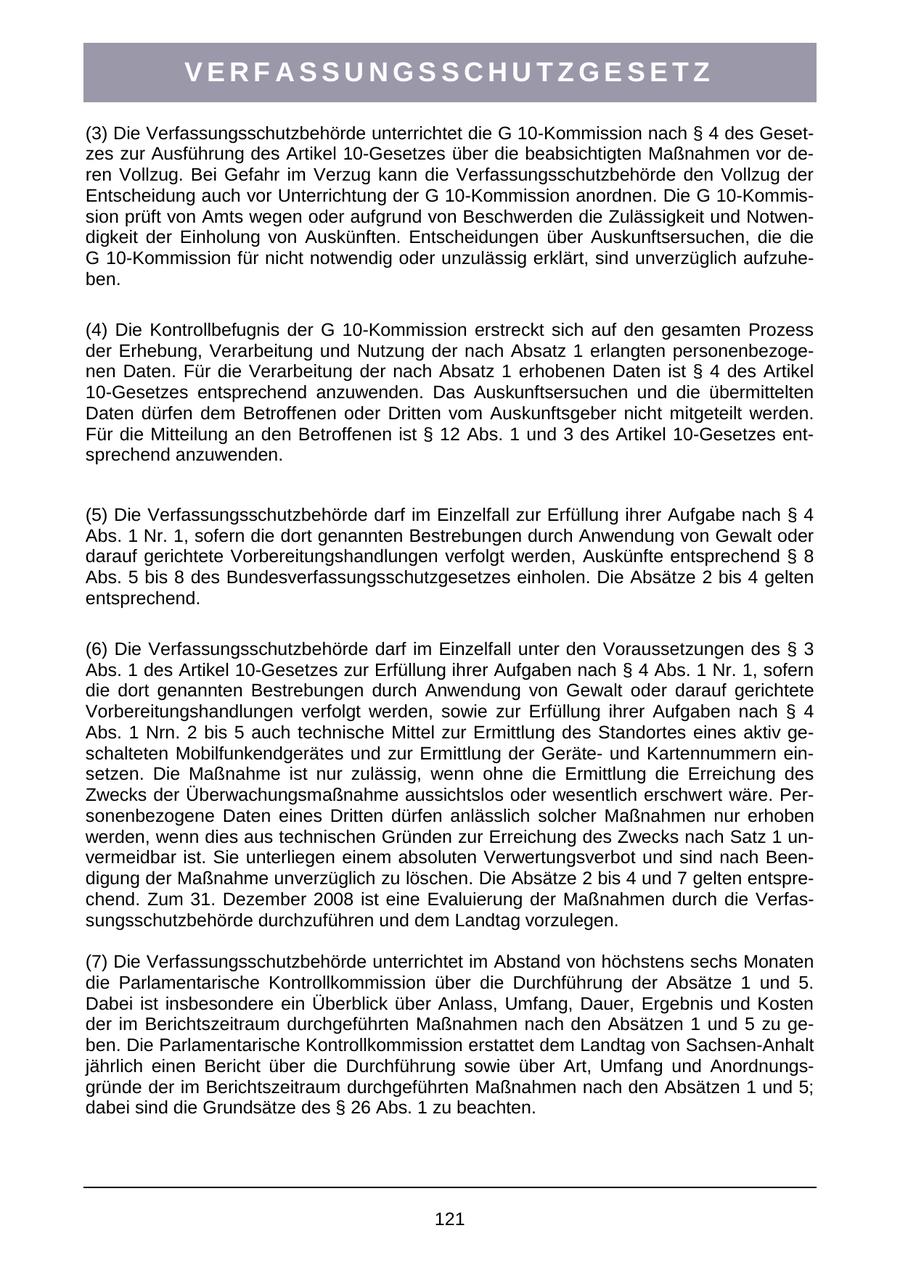 VERFASSUNGSSCHUTZGESETZ

(3) Die Verfassungsschutzbehörde unterrichtet die G 10-Kommission nach § 4 des Gesetzes zur Ausführung des Artikel 10-Gesetzes über die beabsichtigten Maßnahmen vor deren Vollzug. Bei Gefahr im Verzug kann die Verfassungsschutzbehörde den Vollzug der Entscheidung auch vor Unterrichtung der G 10-Kommission anordnen. Die G 10-Kommission prüft von Amts wegen oder aufgrund von Beschwerden die Zulässigkeit und Notwendigkeit der Einholung von Auskünften. Entscheidungen über Auskunftsersuchen, die die G 10-Kommission für nicht notwendig oder unzulässig erklärt, sind unverzüglich aufzuheben.

(4) Die Kontrollbefugnis der G 10-Kommission erstreckt sich auf den gesamten Prozess der Erhebung, Verarbeitung und Nutzung der nach Absatz 1 erlangten personenbezogenen Daten. Für die Verarbeitung der nach Absatz 1 erhobenen Daten ist § 4 des Artikel 10-Gesetzes entsprechend anzuwenden. Das Auskunftsersuchen und die übermittelten Daten dürfen dem Betroffenen oder Dritten vom Auskunftsgeber nicht mitgeteilt werden. Für die Mitteilung an den Betroffenen ist § 12 Abs. 1 und 3 des Artikel 10-Gesetzes entsprechend anzuwenden.

(5) Die Verfassungsschutzbehörde darf im Einzelfall zur Erfüllung ihrer Aufgabe nach § 4 Abs. 1 Nr. 1, sofern die dort genannten Bestrebungen durch Anwendung von Gewalt oder darauf gerichtete Vorbereitungshandlungen verfolgt werden, Auskünfte entsprechend § 8 Abs. 5 bis 8 des Bundesverfassungsschutzgesetzes einholen. Die Absätze 2 bis 4 gelten entsprechend.

(6) Die Verfassungsschutzbehörde darf im Einzelfall unter den Voraussetzungen des § 3 Abs. 1 des Artikel 10-Gesetzes zur Erfüllung ihrer Aufgaben nach § 4 Abs. 1 Nr. 1, sofern die dort genannten Bestrebungen durch Anwendung von Gewalt oder darauf gerichtete Vorbereitungshandlungen verfolgt werden, sowie zur Erfüllung ihrer Aufgaben nach § 4 Abs. 1 Nrn. 2 bis 5 auch technische Mittel zur Ermittlung des Standortes eines aktiv geschalteten Mobilfunkendgerätes und zur Ermittlung der Geräte- und Kartennummern einsetzen. Die Maßnahme ist nur zulässig, wenn ohne die Ermittlung die Erreichung des Zwecks der Überwachungsmaßnahme aussichtslos oder wesentlich erschwert wäre. Personenbezogene Daten eines Dritten dürfen anlässlich solcher Maßnahmen nur erhoben werden, wenn dies aus technischen Gründen zur Erreichung des Zwecks nach Satz 1 unvermeidbar ist. Sie unterliegen einem absoluten Verwertungsverbot und sind nach Beendigung der Maßnahme unverzüglich zu löschen. Die Absätze 2 bis 4 und 7 gelten entsprechend. Zum 31. Dezember 2008 ist eine Evaluierung der Maßnahmen durch die Verfassungsschutzbehörde durchzuführen und dem Landtag vorzulegen.

(7) Die Verfassungsschutzbehörde unterrichtet im Abstand von höchstens sechs Monaten die Parlamentarische Kontrollkommission über die Durchführung der Absätze 1 und 5. Dabei ist insbesondere ein Überblick über Anlass, Umfang, Dauer, Ergebnis und Kosten der im Berichtszeitraum durchgeführten Maßnahmen nach den Absätzen 1 und 5 zu geben. Die Parlamentarische Kontrollkommission erstattet dem Landtag von Sachsen-Anhalt jährlich einen Bericht über die Durchführung sowie über Art, Umfang und Anordnungsgründe der im Berichtszeitraum durchgeführten Maßnahmen nach den Absätzen 1 und 5; dabei sind die Grundsätze des § 26 Abs. 1 zu beachten.

121